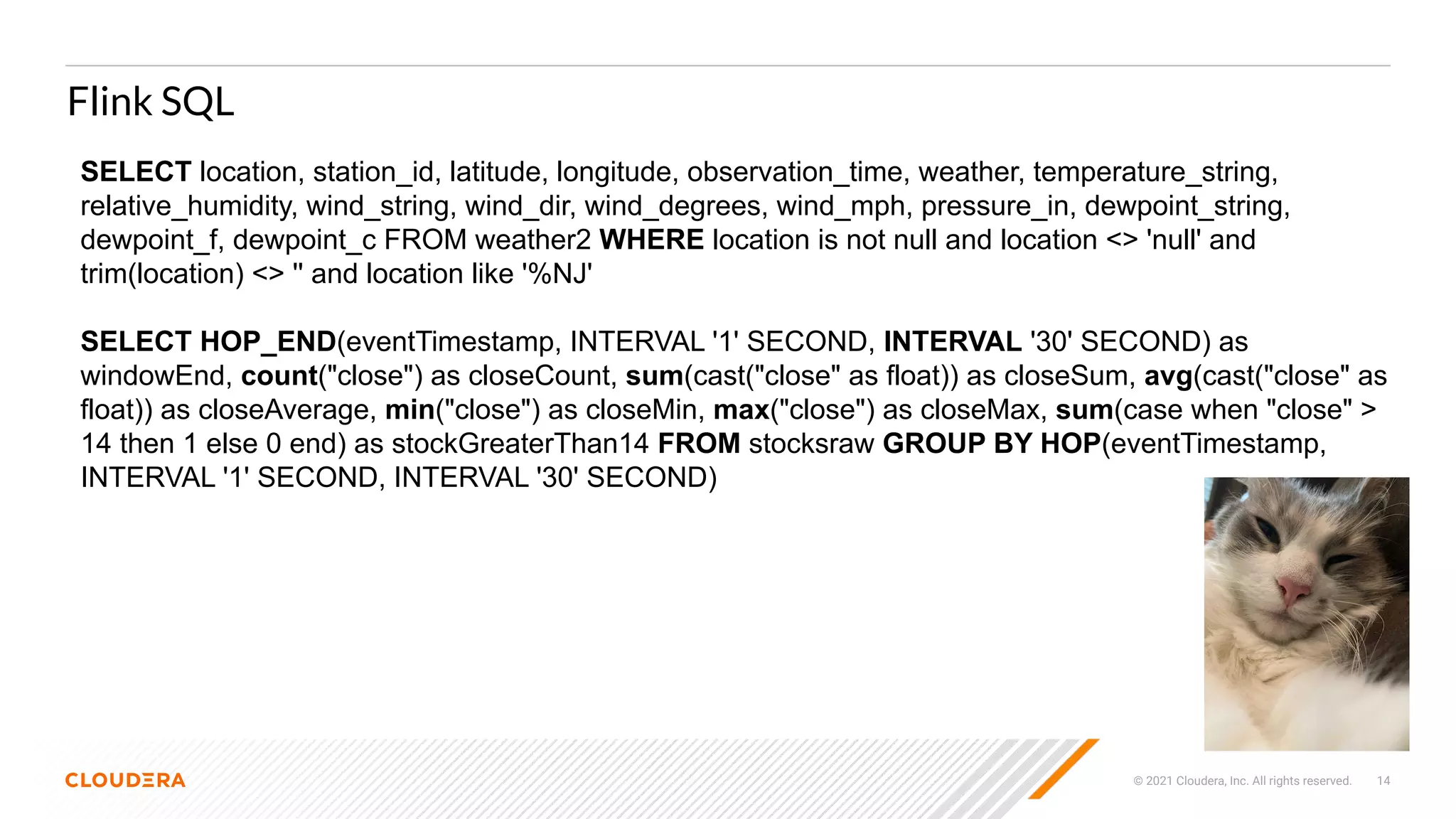 Flink SQL

SELECT location, station_id, latitude, longitude, observation_time, weather, temperature_string, relative_humidity, wind_string, wind_dir, wind_degrees, wind_mph, pressure_in, dewpoint_string, dewpoint_f, dewpoint_c FROM weather2 WHERE location is not null and location <> 'null' and trim(location) <> '' and location like '%NJ'

SELECT HOP_END(eventTimestamp, INTERVAL '1' SECOND, INTERVAL '30' SECOND) as windowEnd, count("close") as closeCount, sum(cast("close" as float)) as closeSum, avg(cast("close" as float)) as closeAverage, min("close") as closeMin, max("close") as closeMax, sum(case when "close" > 14 then 1 else 0 end) as stockGreaterThan14 FROM stocksraw GROUP BY HOP(eventTimestamp, INTERVAL '1' SECOND, INTERVAL '30' SECOND)

CLOUDERA

© 2021 Cloudera, Inc. All rights reserved. 14